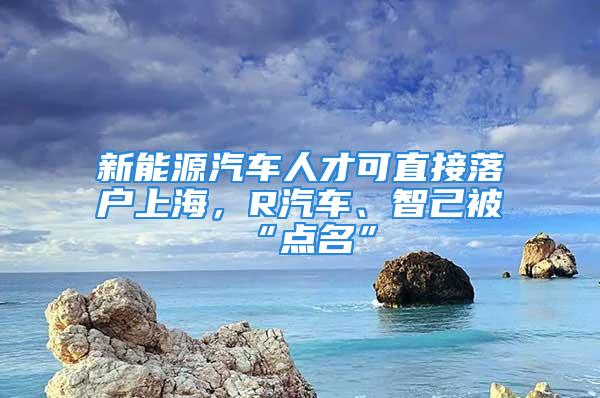 新能源汽车人才可直接落户上海，R汽车、智己被“点名”